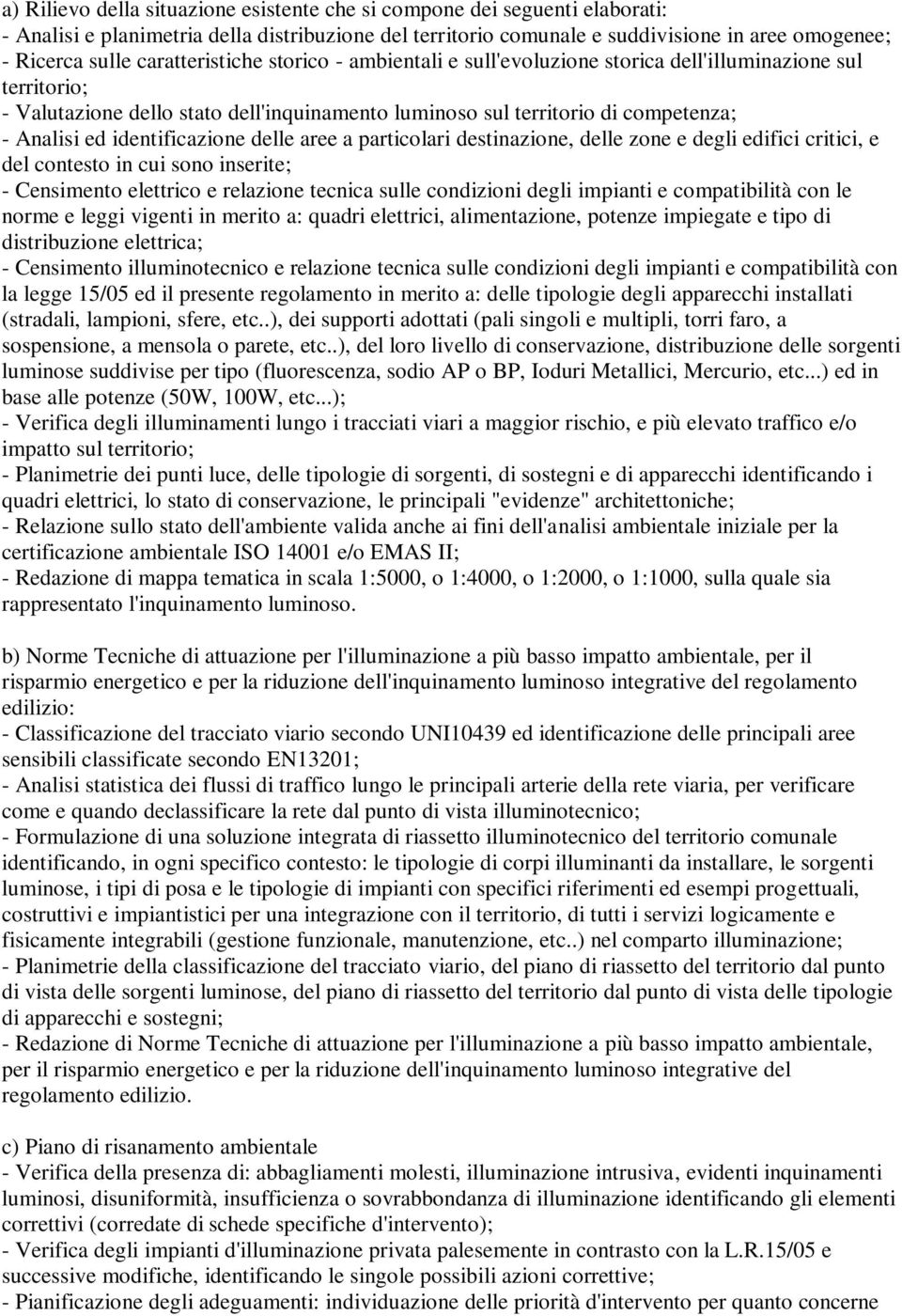 a) Rilievo della situazione esistente che si compone dei seguenti elaborati:
- Analisi e planimetria della distribuzione del territorio comunale e suddivisione in aree omogenee;
- Ricerca sulle caratteristiche storico - ambientali e sull'evoluzione storica dell'illuminazione sul territorio;
- Valutazione dello stato dell'inquinamento luminoso sul territorio di competenza;
- Analisi ed identificazione delle aree a particolari destinazione, delle zone e degli edifici critici, e del contesto in cui sono inserite;
- Censimento elettrico e relazione tecnica sulle condizioni degli impianti e compatibilità con le norme e leggi vigenti in merito a: quadri elettrici, alimentazione, potenze impiegate e tipo di distribuzione elettrica;
- Censimento illuminotecnico e relazione tecnica sulle condizioni degli impianti e compatibilità con la legge 15/05 ed il presente regolamento in merito a: delle tipologie degli apparecchi installati (stradali, lampioni, sfere, etc..), dei supporti adottati (pali singoli e multipli, torri faro, a sospensione, a mensola o parete, etc..), del loro livello di conservazione, distribuzione delle sorgenti luminose suddivise per tipo (fluorescenza, sodio AP o BP, Ioduri Metallici, Mercurio, etc...) ed in base alle potenze (50W, 100W, etc...);
- Verifica degli illuminamenti lungo i tracciati viari a maggior rischio, e più elevato traffico e/o impatto sul territorio;
- Planimetrie dei punti luce, delle tipologie di sorgenti, di sostegni e di apparecchi identificando i quadri elettrici, lo stato di conservazione, le principali "evidenze" architettoniche;
- Relazione sullo stato dell'ambiente valida anche ai fini dell'analisi ambientale iniziale per la certificazione ambientale ISO 14001 e/o EMAS II;
- Redazione di mappa tematica in scala 1:5000, o 1:4000, o 1:2000, o 1:1000, sulla quale sia rappresentato l'inquinamento luminoso.

b) Norme Tecniche di attuazione per l'illuminazione a più basso impatto ambientale, per il risparmio energetico e per la riduzione dell'inquinamento luminoso integrative del regolamento edilizio:
- Classificazione del tracciato viario secondo UNI10439 ed identificazione delle principali aree sensibili classificate secondo EN13201;
- Analisi statistica dei flussi di traffico lungo le principali arterie della rete viaria, per verificare come e quando declassificare la rete dal punto di vista illuminotecnico;
- Formulazione di una soluzione integrata di riassetto illuminotecnico del territorio comunale identificando, in ogni specifico contesto: le tipologie di corpi illuminanti da installare, le sorgenti luminose, i tipi di posa e le tipologie di impianti con specifici riferimenti ed esempi progettuali, costruttivi e impiantistici per una integrazione con il territorio, di tutti i servizi logicamente e fisicamente integrabili (gestione funzionale, manutenzione, etc..) nel comparto illuminazione;
- Planimetrie della classificazione del tracciato viario, del piano di riassetto del territorio dal punto di vista delle sorgenti luminose, del piano di riassetto del territorio dal punto di vista delle tipologie di apparecchi e sostegni;
- Redazione di Norme Tecniche di attuazione per l'illuminazione a più basso impatto ambientale, per il risparmio energetico e per la riduzione dell'inquinamento luminoso integrative del regolamento edilizio.

c) Piano di risanamento ambientale
- Verifica della presenza di: abbagliamenti molesti, illuminazione intrusiva, evidenti inquinamenti luminosi, disuniformità, insufficienza o sovrabbondanza di illuminazione identificando gli elementi correttivi (corredate di schede specifiche d'intervento);
- Verifica degli impianti d'illuminazione privata palesemente in contrasto con la L.R.15/05 e successive modifiche, identificando le singole possibili azioni correttive;
- Pianificazione degli adeguamenti: individuazione delle priorità d'intervento per quanto concerne